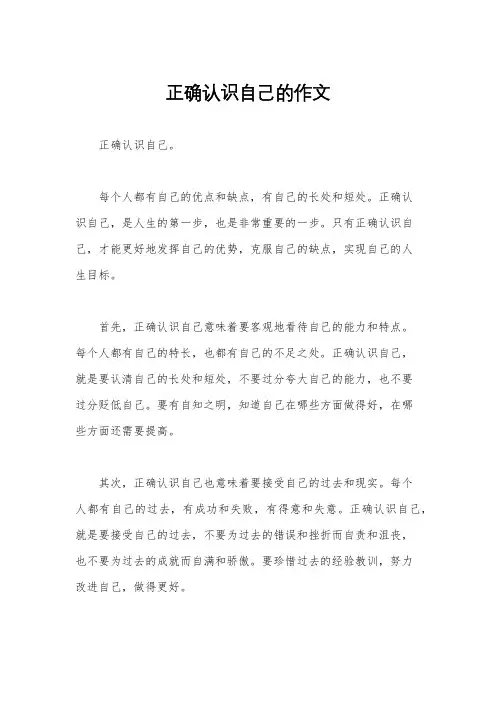 正确认识自己的作文

正确认识自己。

每个人都有自己的优点和缺点，有自己的长处和短处。正确认识自己，是人生的第一步，也是非常重要的一步。只有正确认识自己，才能更好地发挥自己的优势，克服自己的缺点，实现自己的人生目标。

首先，正确认识自己意味着要客观地看待自己的能力和特点。每个人都有自己的特长，也都有自己的不足之处。正确认识自己，就是要认清自己的长处和短处，不要过分夸大自己的能力，也不要过分贬低自己。要有自知之明，知道自己在哪些方面做得好，在哪些方面还需要提高。

其次，正确认识自己也意味着要接受自己的过去和现实。每个人都有自己的过去，有成功和失败，有得意和失意。正确认识自己，就是要接受自己的过去，不要为过去的错误和挫折而自责和沮丧，也不要为过去的成就而自满和骄傲。要珍惜过去的经验教训，努力改进自己，做得更好。